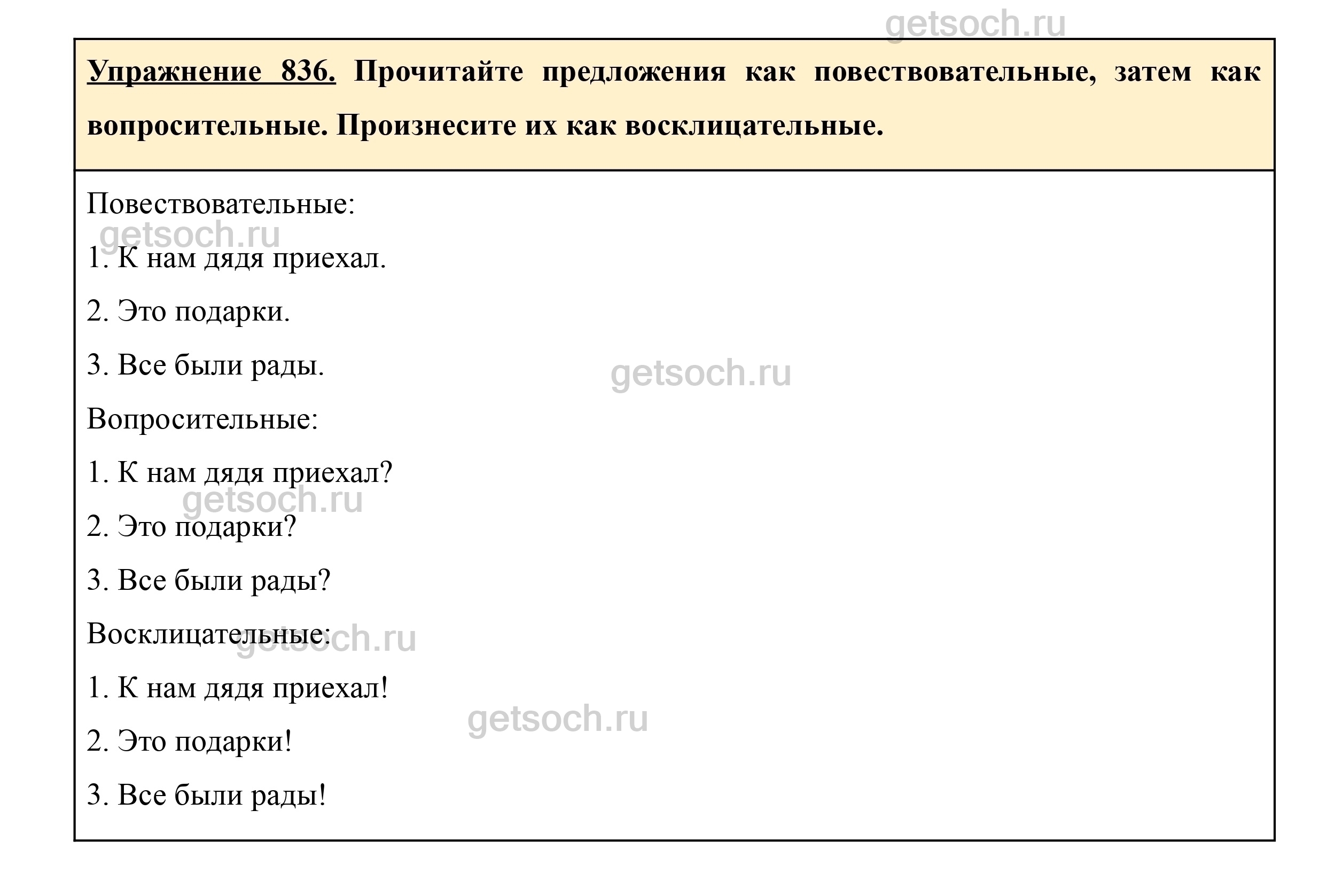 getsoch.ru

Упражнение 836. Прочитайте предложения как повествовательные, затем как вопросительные. Произнесите их как восклицательные.

Повествовательные:

getsoch.ru

1. К нам дядя приехал.

2. Это подарки.

3. Все были рады.

getsoch.ru

Вопросительные:

1. К нам дядя приехал?

getsoch.ru

2. Это подарки?

3. Все были рады?

Восклицательные:

getsoch.ru

1. К нам дядя приехал!

getsoch.ru

2. Это подарки!

3. Все были рады!